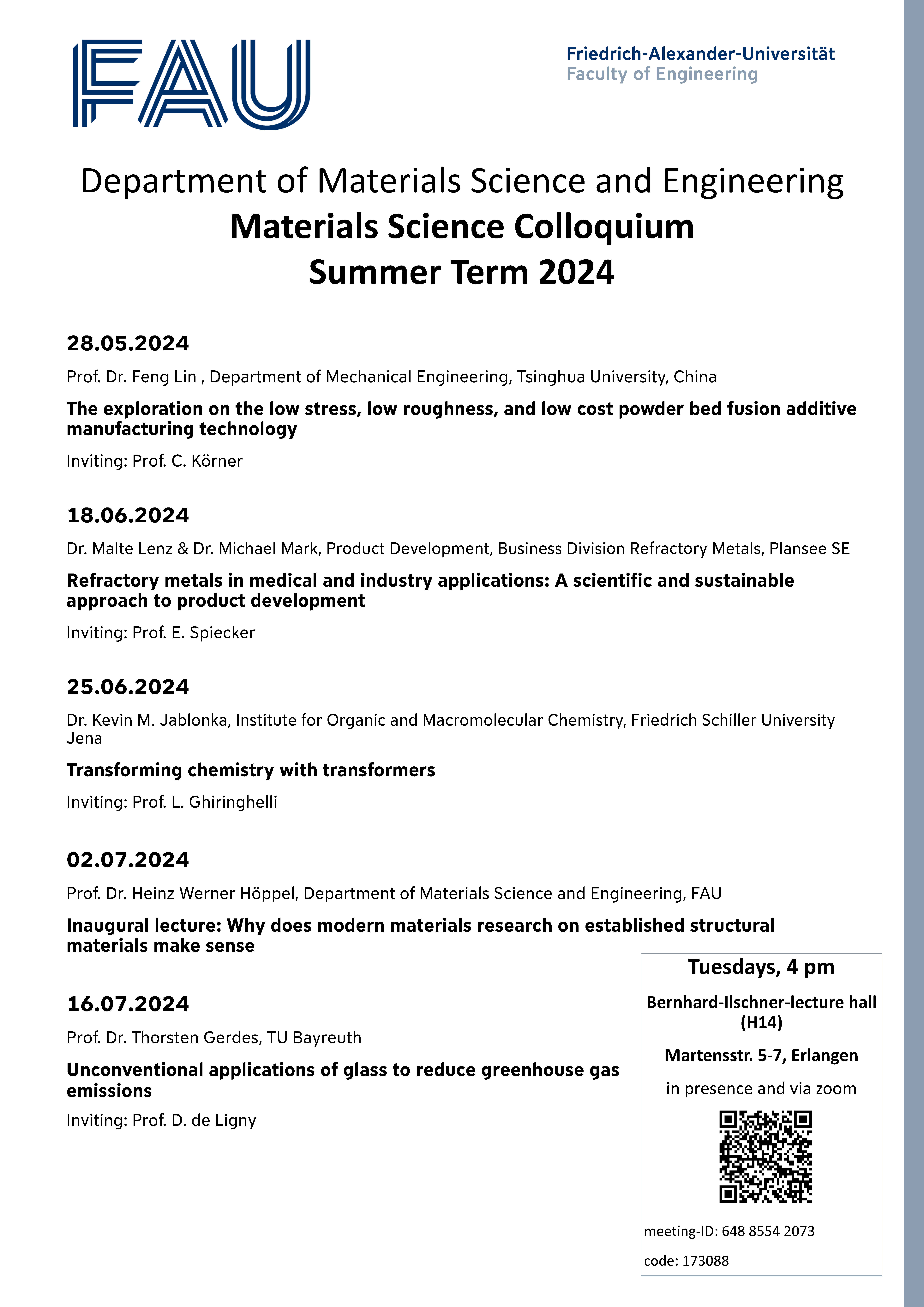 FAU

Friedrich-Alexander-Universität
Faculty of Engineering

Department of Materials Science and Engineering
Materials Science Colloquium
Summer Term 2024

28.05.2024

Prof. Dr. Feng Lin , Department of Mechanical Engineering, Tsinghua University, China

The exploration on the low stress, low roughness, and low cost powder bed fusion additive manufacturing technology

Inviting: Prof. C. Körner

18.06.2024

Dr. Malte Lenz & Dr. Michael Mark, Product Development, Business Division Refractory Metals, Plansee SE

Refractory metals in medical and industry applications: A scientific and sustainable approach to product development

Inviting: Prof. E. Spiecker

25.06.2024

Dr. Kevin M. Jablonka, Institute for Organic and Macromolecular Chemistry, Friedrich Schiller University Jena

Transforming chemistry with transformers

Inviting: Prof. L. Ghiringhelli

02.07.2024

Prof. Dr. Heinz Werner Höppel, Department of Materials Science and Engineering, FAU

Inaugural lecture: Why does modern materials research on established structural materials make sense

16.07.2024

Prof. Dr. Thorsten Gerdes, TU Bayreuth

Unconventional applications of glass to reduce greenhouse gas emissions

Inviting: Prof. D. de Ligny

Tuesdays, 4 pm

Bernhard-Ilschner-lecture hall (H14)

Martensstr. 5-7, Erlangen

in presence and via zoom

meeting-ID: 648 8554 2073

code: 173088